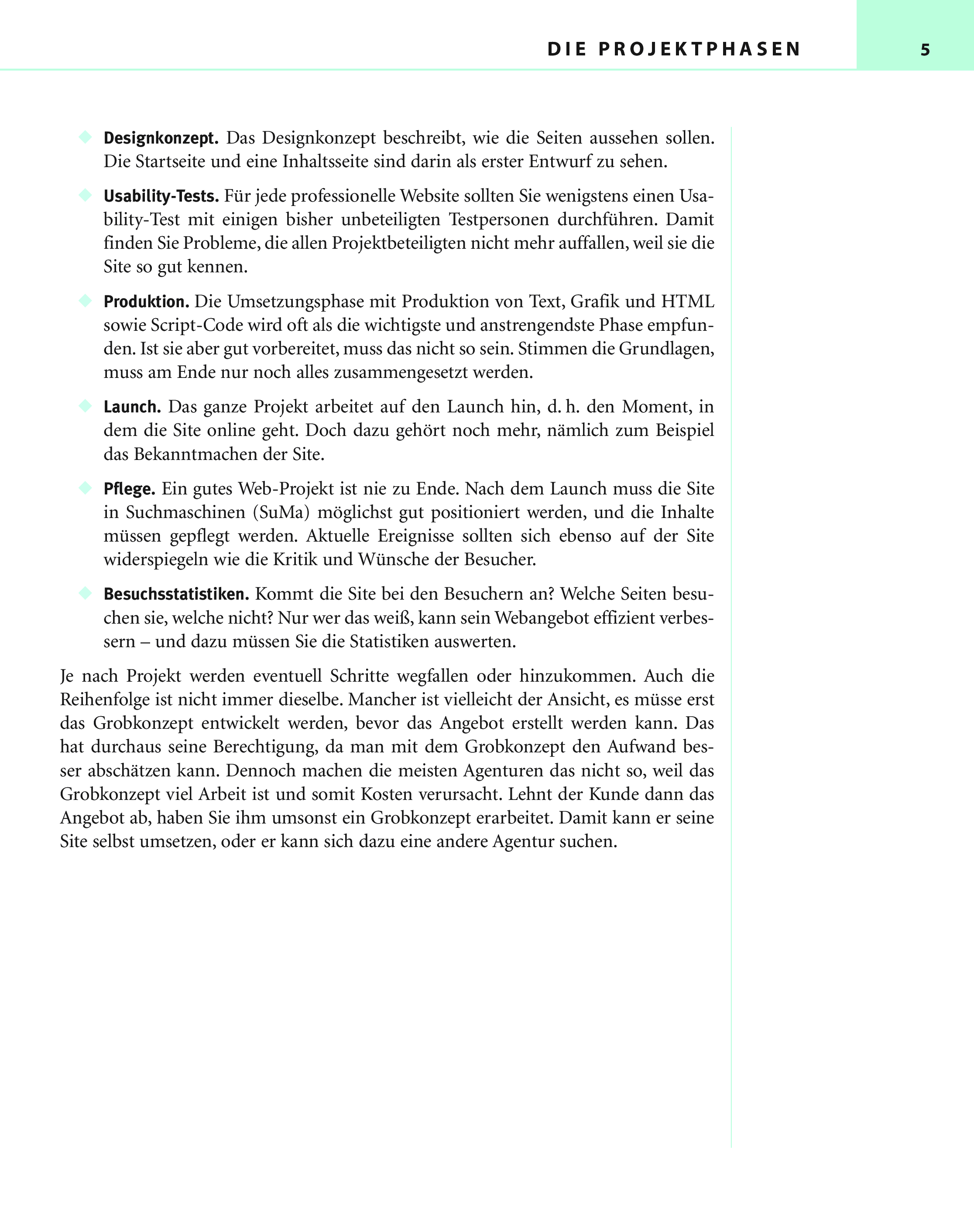 DIE PROJEKTPHASEN 5

◆ **Designkonzept.** Das Designkonzept beschreibt, wie die Seiten aussehen sollen. Die Startseite und eine Inhaltsseite sind darin als erster Entwurf zu sehen.

◆ **Usability-Tests.** Für jede professionelle Website sollten Sie wenigstens einen Usability-Test mit einigen bisher unbeteiligten Testpersonen durchführen. Damit finden Sie Probleme, die allen Projektbeteiligten nicht mehr auffallen, weil sie die Site so gut kennen.

◆ **Produktion.** Die Umsetzungsphase mit Produktion von Text, Grafik und HTML sowie Script-Code wird oft als die wichtigste und anstrengendste Phase empfunden. Ist sie aber gut vorbereitet, muss das nicht so sein. Stimmen die Grundlagen, muss am Ende nur noch alles zusammengesetzt werden.

◆ **Launch.** Das ganze Projekt arbeitet auf den Launch hin, d. h. den Moment, in dem die Site online geht. Doch dazu gehört noch mehr, nämlich zum Beispiel das Bekanntmachen der Site.

◆ **Pflege.** Ein gutes Web-Projekt ist nie zu Ende. Nach dem Launch muss die Site in Suchmaschinen (SuMa) möglichst gut positioniert werden, und die Inhalte müssen gepflegt werden. Aktuelle Ereignisse sollten sich ebenso auf der Site widerspiegeln wie die Kritik und Wünsche der Besucher.

◆ **Besuchsstatistiken.** Kommt die Site bei den Besuchern an? Welche Seiten besuchen sie, welche nicht? Nur wer das weiß, kann sein Webangebot effizient verbessern – und dazu müssen Sie die Statistiken auswerten.

Je nach Projekt werden eventuell Schritte wegfallen oder hinzukommen. Auch die Reihenfolge ist nicht immer dieselbe. Mancher ist vielleicht der Ansicht, es müsse erst das Grobkonzept entwickelt werden, bevor das Angebot erstellt werden kann. Das hat durchaus seine Berechtigung, da man mit dem Grobkonzept den Aufwand besser abschätzen kann. Dennoch machen die meisten Agenturen das nicht so, weil das Grobkonzept viel Arbeit ist und somit Kosten verursacht. Lehnt der Kunde dann das Angebot ab, haben Sie ihm umsonst ein Grobkonzept erarbeitet. Damit kann er seine Site selbst umsetzen, oder er kann sich dazu eine andere Agentur suchen.